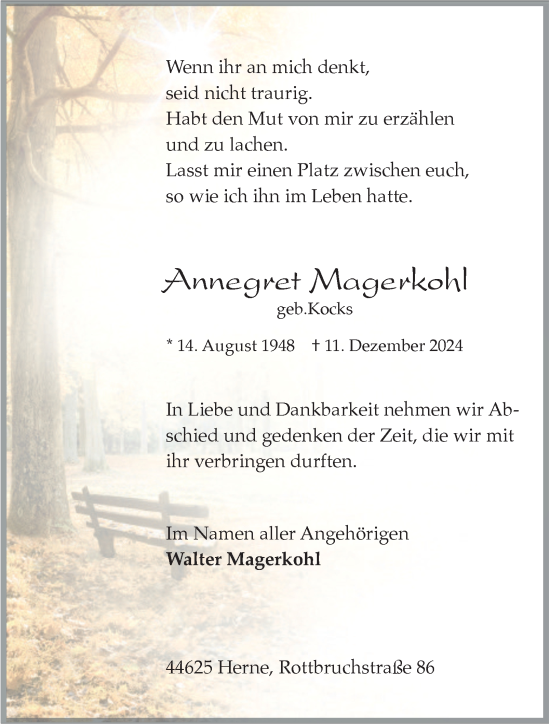 Wenn ihr an mich denkt,
seid nicht traurig.
Habt den Mut von mir zu erzählen
und zu lachen.
Lasst mir einen Platz zwischen euch,
so wie ich ihn im Leben hatte.

Annegret Magerkohl
geb.Kocks

* 14. August 1948 † 11. Dezember 2024

In Liebe und Dankbarkeit nehmen wir Abschied und gedenken der Zeit, die wir mit ihr verbringen durften.

Im Namen aller Angehörigen
**Walter Magerkohl**

44625 Herne, Rottbruchstraße 86